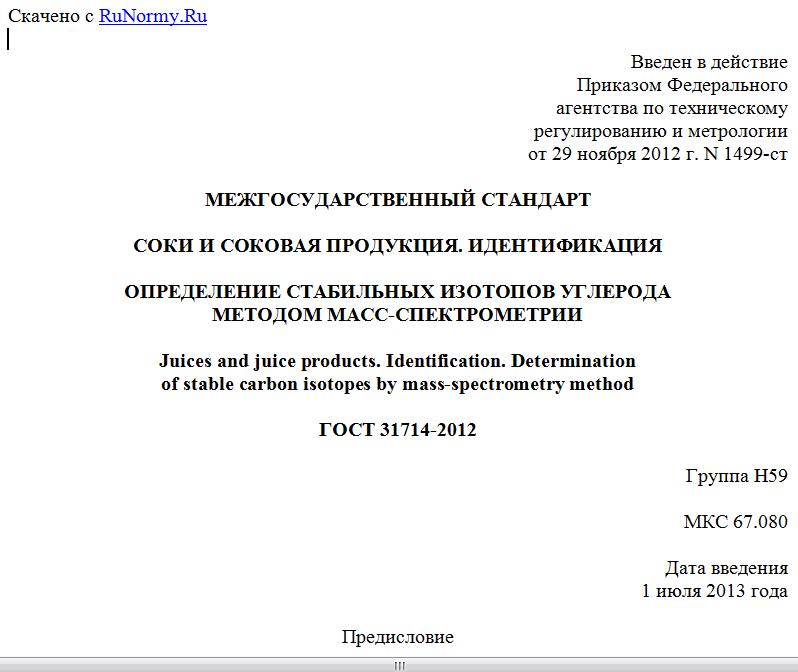 Скачено с RuNormy.Ru

Введен в действие
Приказом Федерального
агентства по техническому
регулированию и метрологии
от 29 ноября 2012 г. N 1499-ст

МЕЖГОСУДАРСТВЕННЫЙ СТАНДАРТ

СОКИ И СОКОВАЯ ПРОДУКЦИЯ. ИДЕНТИФИКАЦИЯ

ОПРЕДЕЛЕНИЕ СТАБИЛЬНЫХ ИЗОТОПОВ УГЛЕРОДА
МЕТОДОМ МАСС-СПЕКТРОМЕТРИИ

Juices and juice products. Identification. Determination
of stable carbon isotopes by mass-spectrometry method

ГОСТ 31714-2012

Группа Н59

МКС 67.080

Дата введения
1 июля 2013 года

Предисловие